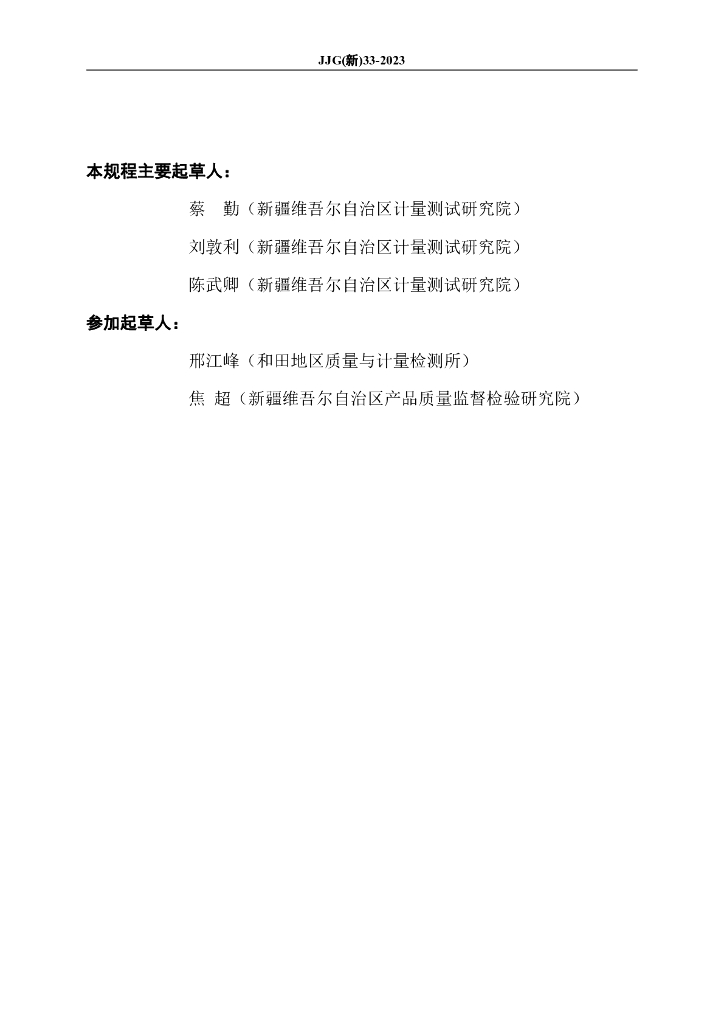 JJG(新)33-2023

本规程主要起草人：

蔡　勤（新疆维吾尔自治区计量测试研究院）

刘敦利（新疆维吾尔自治区计量测试研究院）

陈武卿（新疆维吾尔自治区计量测试研究院）

参加起草人：

邢江峰（和田地区质量与计量检测所）

焦　超（新疆维吾尔自治区产品质量监督检验研究院）